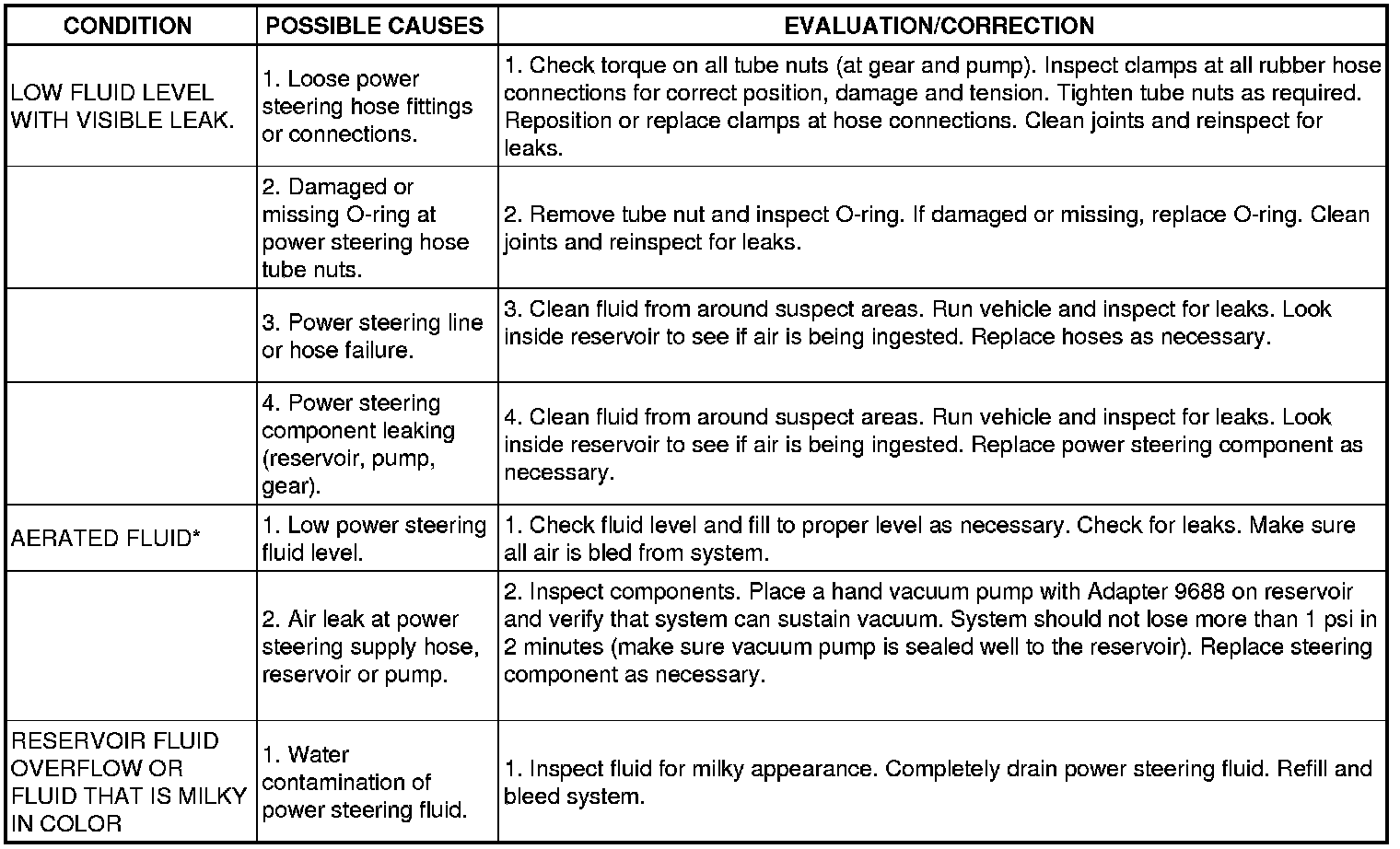 | CONDITION | POSSIBLE CAUSES | EVALUATION/CORRECTION |
|---|---|---|
| LOW FLUID LEVEL WITH VISIBLE LEAK. | 1. Loose power steering hose fittings or connections. | 1. Check torque on all tube nuts (at gear and pump). Inspect clamps at all rubber hose connections for correct position, damage and tension. Tighten tube nuts as required. Reposition or replace clamps at hose connections. Clean joints and reinspect for leaks. |
| | 2. Damaged or missing O-ring at power steering hose tube nuts. | 2. Remove tube nut and inspect O-ring. If damaged or missing, replace O-ring. Clean joints and reinspect for leaks. |
| | 3. Power steering line or hose failure. | 3. Clean fluid from around suspect areas. Run vehicle and inspect for leaks. Look inside reservoir to see if air is being ingested. Replace hoses as necessary. |
| | 4. Power steering component leaking (reservoir, pump, gear). | 4. Clean fluid from around suspect areas. Run vehicle and inspect for leaks. Look inside reservoir to see if air is being ingested. Replace power steering component as necessary. |
| AERATED FLUID* | 1. Low power steering fluid level. | 1. Check fluid level and fill to proper level as necessary. Check for leaks. Make sure all air is bled from system. |
| | 2. Air leak at power steering supply hose, reservoir or pump. | 2. Inspect components. Place a hand vacuum pump with Adapter 9688 on reservoir and verify that system can sustain vacuum. System should not lose more than 1 psi in 2 minutes (make sure vacuum pump is sealed well to the reservoir). Replace steering component as necessary. |
| RESERVOIR FLUID OVERFLOW OR FLUID THAT IS MILKY IN COLOR | 1. Water contamination of power steering fluid. | 1. Inspect fluid for milky appearance. Completely drain power steering fluid. Refill and bleed system. |